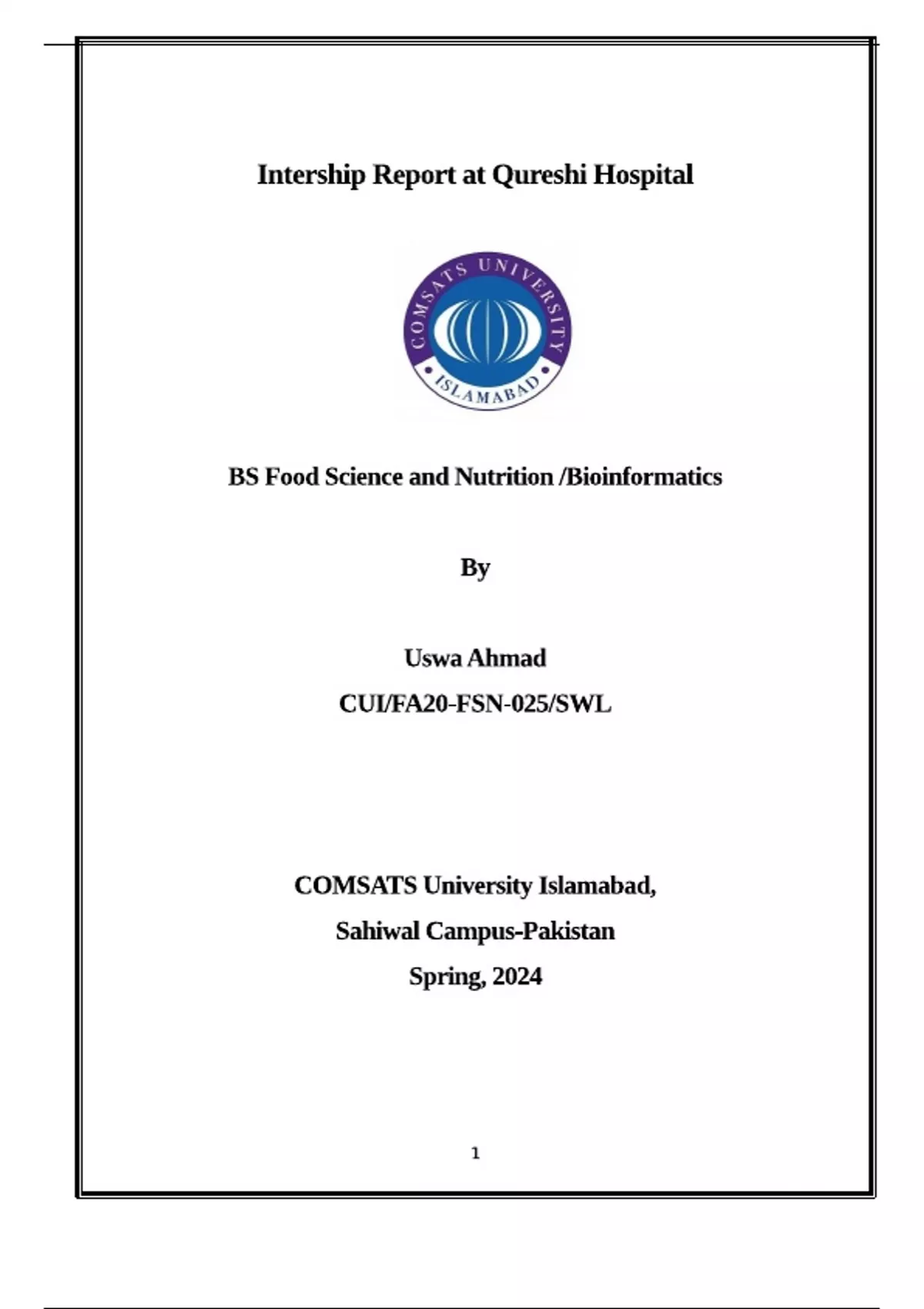 Intership Report at Qureshi Hospital

COMSATS UNIVERSITY
ISLAMABAD

BS Food Science and Nutrition /Bioinformatics

By

Uswa Ahmad
CUI/FA20-FSN-025/SWL

COMSATS University Islamabad,
Sahiwal Campus-Pakistan
Spring, 2024

1